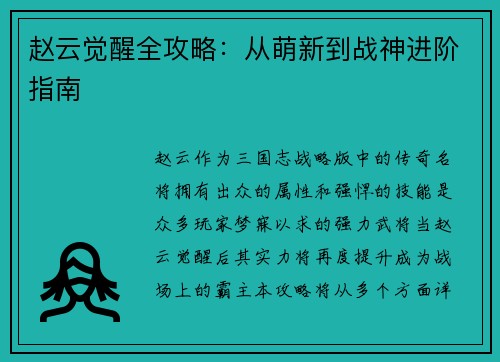 赵云觉醒全攻略：从萌新到战神进阶指南

赵云作为三国志战略版中的传奇名将拥有出众的属性和强悍的技能是众多玩家梦寐以求的强力武将当赵云觉醒后其实力将再度提升成为战场上的霸主本攻略将从多个方面详